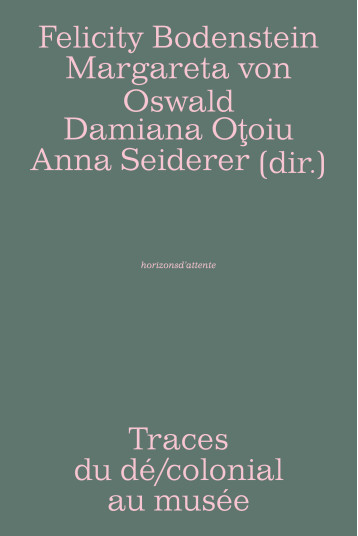 Felicity Bodenstein
Margareta von Oswald
Damiana Oţoiu
Anna Seiderer (dir.)

horizonsd'attente

Traces
du dé/colonial
au musée